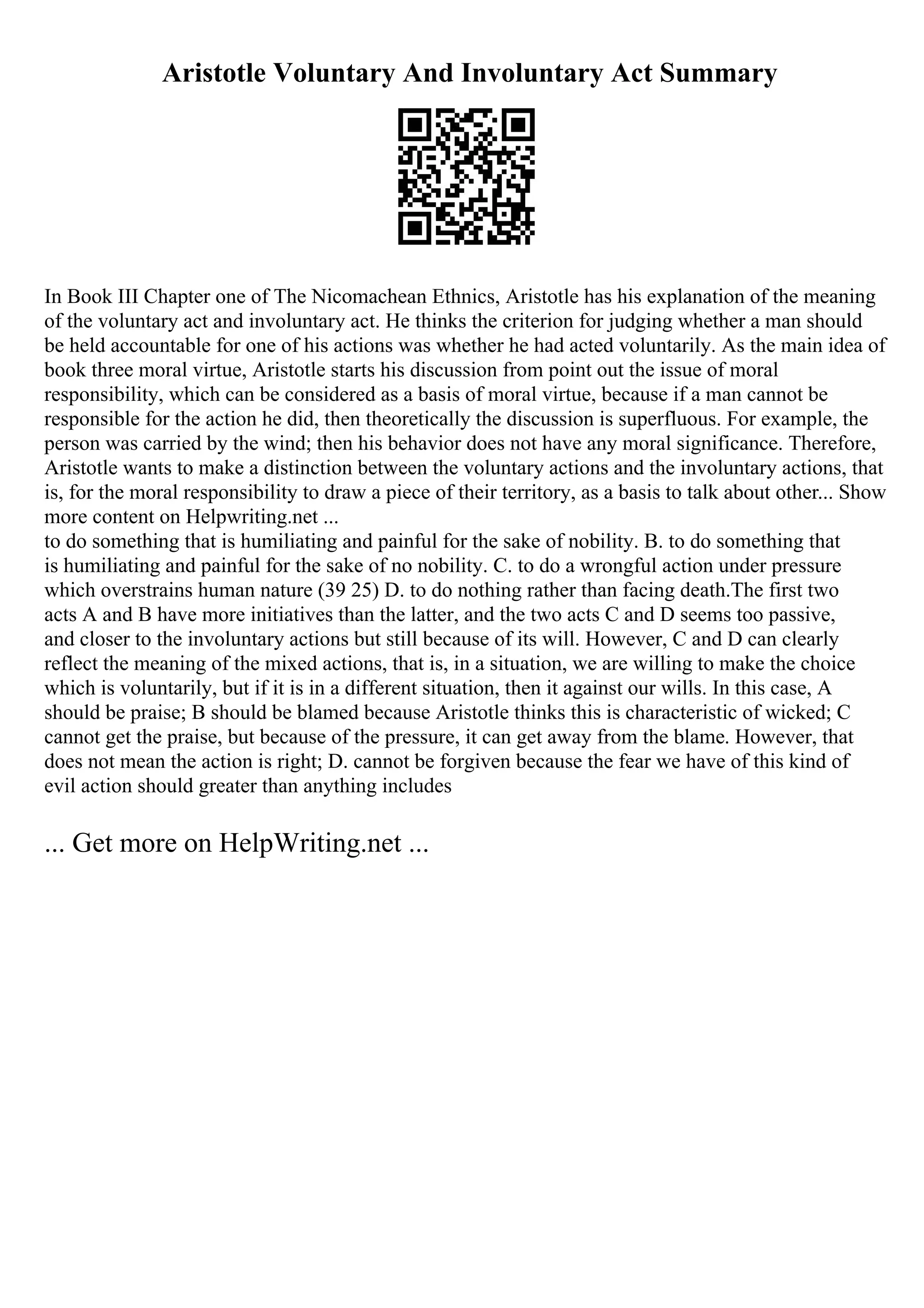 Aristotle Voluntary And Involuntary Act Summary

In Book III Chapter one of The Nicomachean Ethnics, Aristotle has his explanation of the meaning of the voluntary act and involuntary act. He thinks the criterion for judging whether a man should be held accountable for one of his actions was whether he had acted voluntarily. As the main idea of book three moral virtue, Aristotle starts his discussion from point out the issue of moral responsibility, which can be considered as a basis of moral virtue, because if a man cannot be responsible for the action he did, then theoretically the discussion is superfluous. For example, the person was carried by the wind; then his behavior does not have any moral significance. Therefore, Aristotle wants to make a distinction between the voluntary actions and the involuntary actions, that is, for the moral responsibility to draw a piece of their territory, as a basis to talk about other... Show more content on Helpwriting.net ...
to do something that is humiliating and painful for the sake of nobility. B. to do something that is humiliating and painful for the sake of no nobility. C. to do a wrongful action under pressure which overstrains human nature (39 25) D. to do nothing rather than facing death.The first two acts A and B have more initiatives than the latter, and the two acts C and D seems too passive, and closer to the involuntary actions but still because of its will. However, C and D can clearly reflect the meaning of the mixed actions, that is, in a situation, we are willing to make the choice which is voluntarily, but if it is in a different situation, then it against our wills. In this case, A should be praise; B should be blamed because Aristotle thinks this is characteristic of wicked; C cannot get the praise, but because of the pressure, it can get away from the blame. However, that does not mean the action is right; D. cannot be forgiven because the fear we have of this kind of evil action should greater than anything includes

... Get more on HelpWriting.net ...